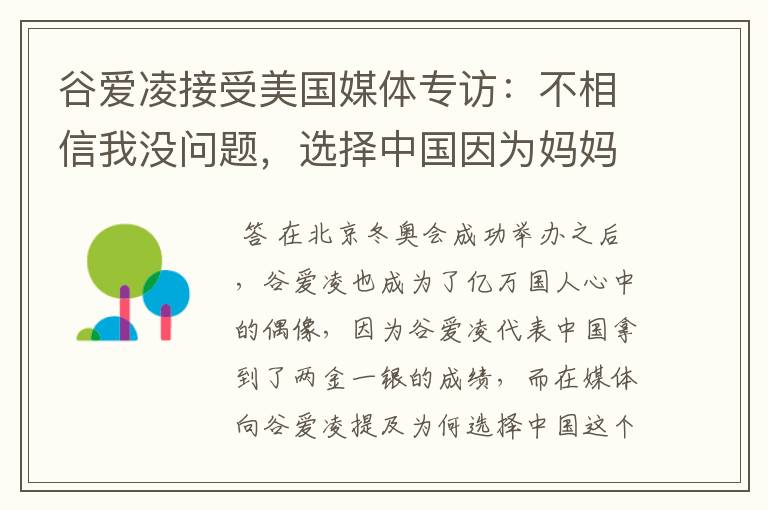 谷爱凌接受美国媒体专访：不相信我没问题，选择中国因为妈妈

答 在北京冬奥会成功举办之后，谷爱凌也成为了亿万国人心中的偶像，因为谷爱凌代表中国拿到了两金一银的成绩，而在媒体向谷爱凌提及为何选择中国这个